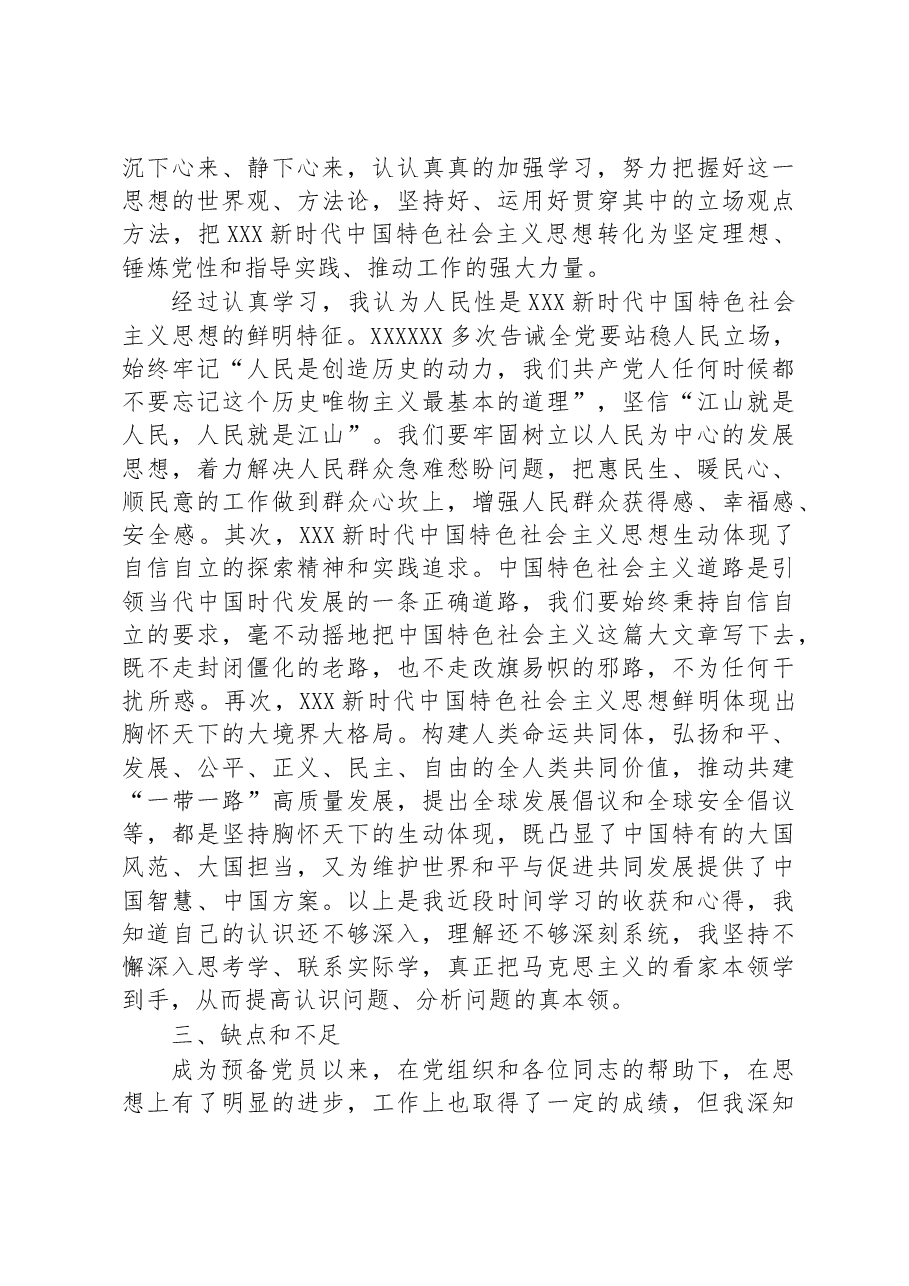 沉下心来、静下心来，认认真真的加强学习，努力把握好这一思想的世界观、方法论，坚持好、运用好贯穿其中的立场观点方法，把XXX新时代中国特色社会主义思想转化为坚定理想、锤炼党性和指导实践、推动工作的强大力量。

经过认真学习，我认为人民性是XXX新时代中国特色社会主义思想的鲜明特征。XXXXXX多次告诫全党要站稳人民立场，始终牢记“人民是创造历史的动力，我们共产党人任何时候都不要忘记这个历史唯物主义最基本的道理”，坚信“江山就是人民，人民就是江山”。我们要牢固树立以人民为中心的发展思想，着力解决人民群众急难愁盼问题，把惠民生、暖民心、顺民意的工作做到群众心坎上，增强人民群众获得感、幸福感、安全感。其次，XXX新时代中国特色社会主义思想生动体现了自信自立的探索精神和实践追求。中国特色社会主义道路是引领当代中国时代发展的一条正确道路，我们要始终秉持自信自立的要求，毫不动摇地把中国特色社会主义这篇大文章写下去，既不走封闭僵化的老路，也不走改旗易帜的邪路，不为任何干扰所惑。再次，XXX新时代中国特色社会主义思想鲜明体现出胸怀天下的大境界大格局。构建人类命运共同体，弘扬和平、发展、公平、正义、民主、自由的全人类共同价值，推动共建“一带一路”高质量发展，提出全球发展倡议和全球安全倡议等，都是坚持胸怀天下的生动体现，既凸显了中国特有的大国风范、大国担当，又为维护世界和平与促进共同发展提供了中国智慧、中国方案。以上是我近段时间学习的收获和心得，我知道自己的认识还不够深入，理解还不够深刻系统，我坚持不懈深入思考学、联系实际学，真正把马克思主义的看家本领学到手，从而提高认识问题、分析问题的真本领。

三、缺点和不足

成为预备党员以来，在党组织和各位同志的帮助下，在思想上有了明显的进步，工作上也取得了一定的成绩，但我深知